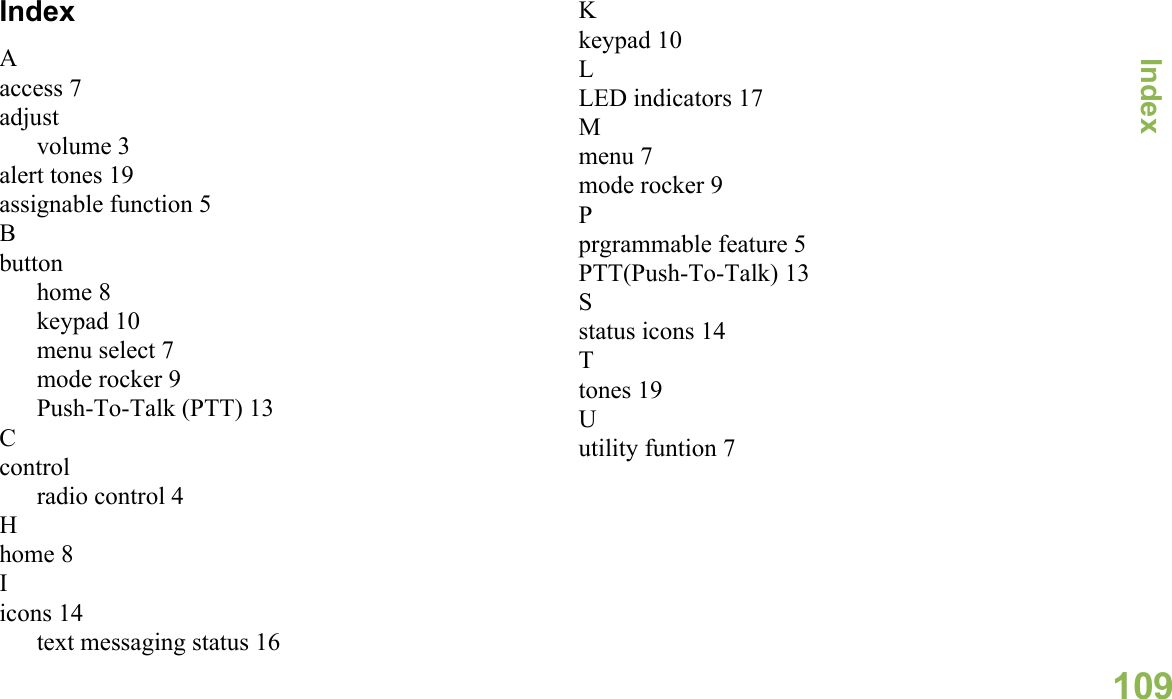 Index

A
access 7
adjust
volume 3
alert tones 19
assignable function 5
B
button
home 8
keypad 10
menu select 7
mode rocker 9
Push-To-Talk (PTT) 13
C
control
radio control 4
H
home 8
I
icons 14
text messaging status 16

K
keypad 10
L
LED indicators 17
M
menu 7
mode rocker 9
P
prgrammable feature 5
PTT(Push-To-Talk) 13
S
status icons 14
T
tones 19
U
utility funtion 7

Index

109